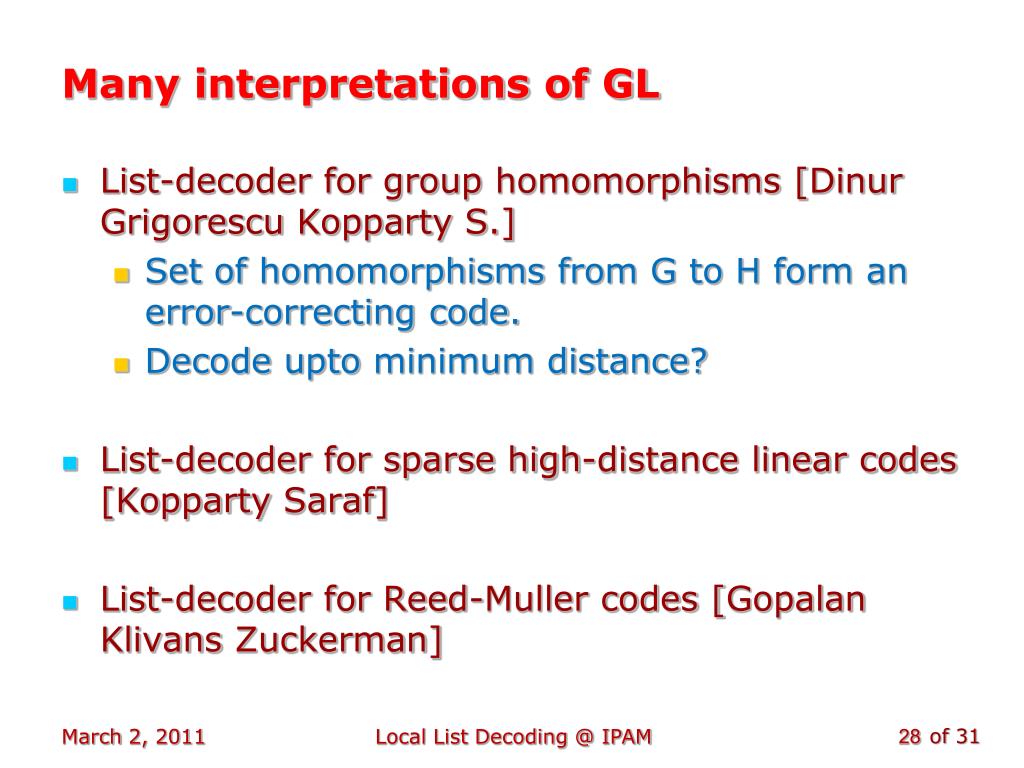 Many interpretations of GL

List-decoder for group homomorphisms [Dinur Grigorescu Kopparty S.]

Set of homomorphisms from G to H form an error-correcting code.

Decode upto minimum distance?

List-decoder for sparse high-distance linear codes [Kopparty Saraf]

List-decoder for Reed-Muller codes [Gopalan Klivans Zuckerman]

March 2, 2011

Local List Decoding @ IPAM

28 of 31